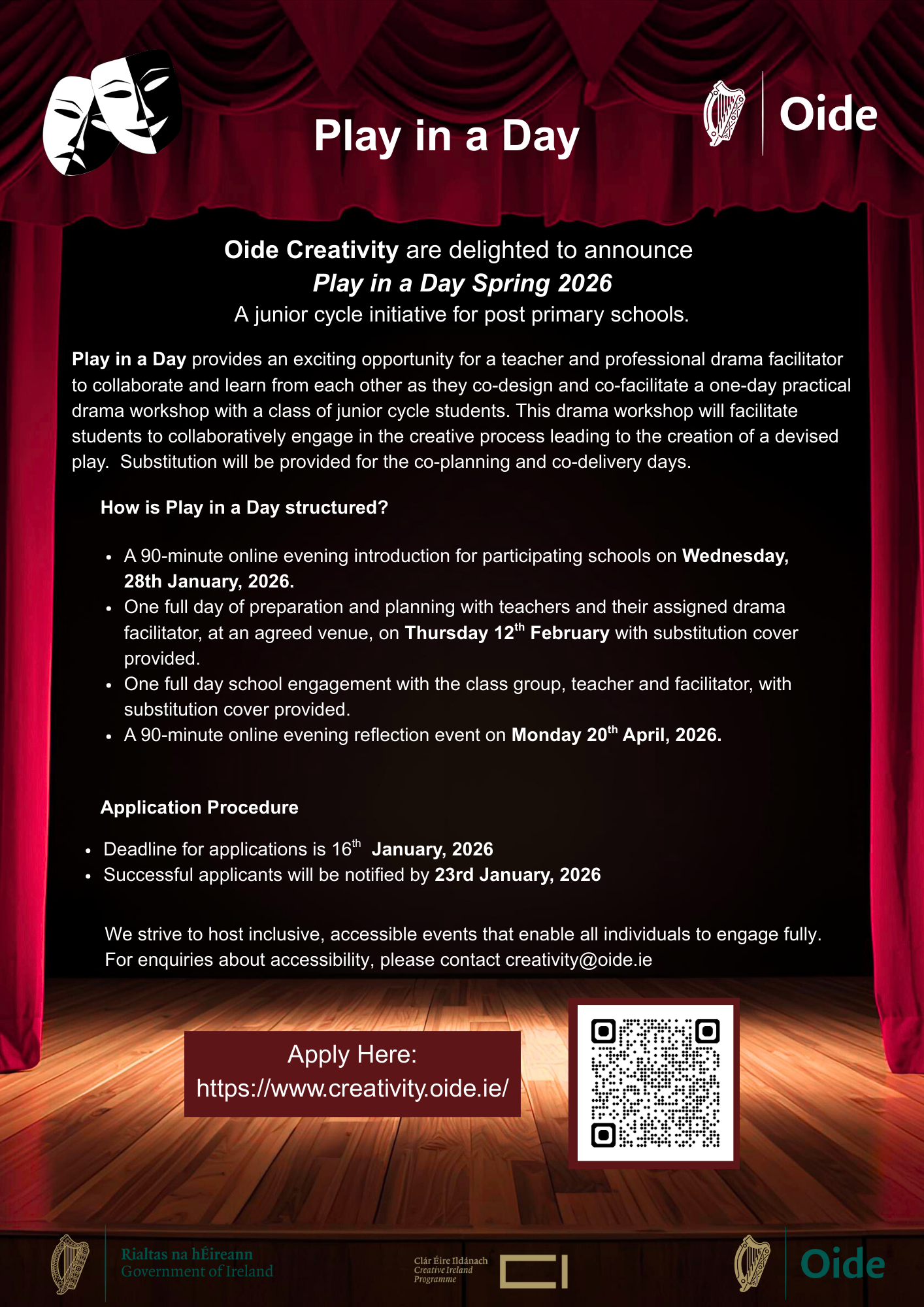 Play in a Day

Oide

Oide Creativity are delighted to announce
Play in a Day Spring 2026
A junior cycle initiative for post primary schools.

Play in a Day provides an exciting opportunity for a teacher and professional drama facilitator to collaborate and learn from each other as they co-design and co-facilitate a one-day practical drama workshop with a class of junior cycle students. This drama workshop will facilitate students to collaboratively engage in the creative process leading to the creation of a devised play. Substitution will be provided for the co-planning and co-delivery days.

How is Play in a Day structured?

• A 90-minute online evening introduction for participating schools on Wednesday, 28th January, 2026.
• One full day of preparation and planning with teachers and their assigned drama facilitator, at an agreed venue, on Thursday 12$^{th}$ February with substitution cover provided.
• One full day school engagement with the class group, teacher and facilitator, with substitution cover provided.
• A 90-minute online evening reflection event on Monday 20$^{th}$ April, 2026.

Application Procedure

• Deadline for applications is 16$^{th}$ January, 2026
• Successful applicants will be notified by 23rd January, 2026

We strive to host inclusive, accessible events that enable all individuals to engage fully. For enquiries about accessibility, please contact creativity@oide.ie

Apply Here:
https://www.creativity.oide.ie/

Rialtas na hÉireann
Government of Ireland

Clár Éire Ildánach
Creative Ireland
Programme

Oide